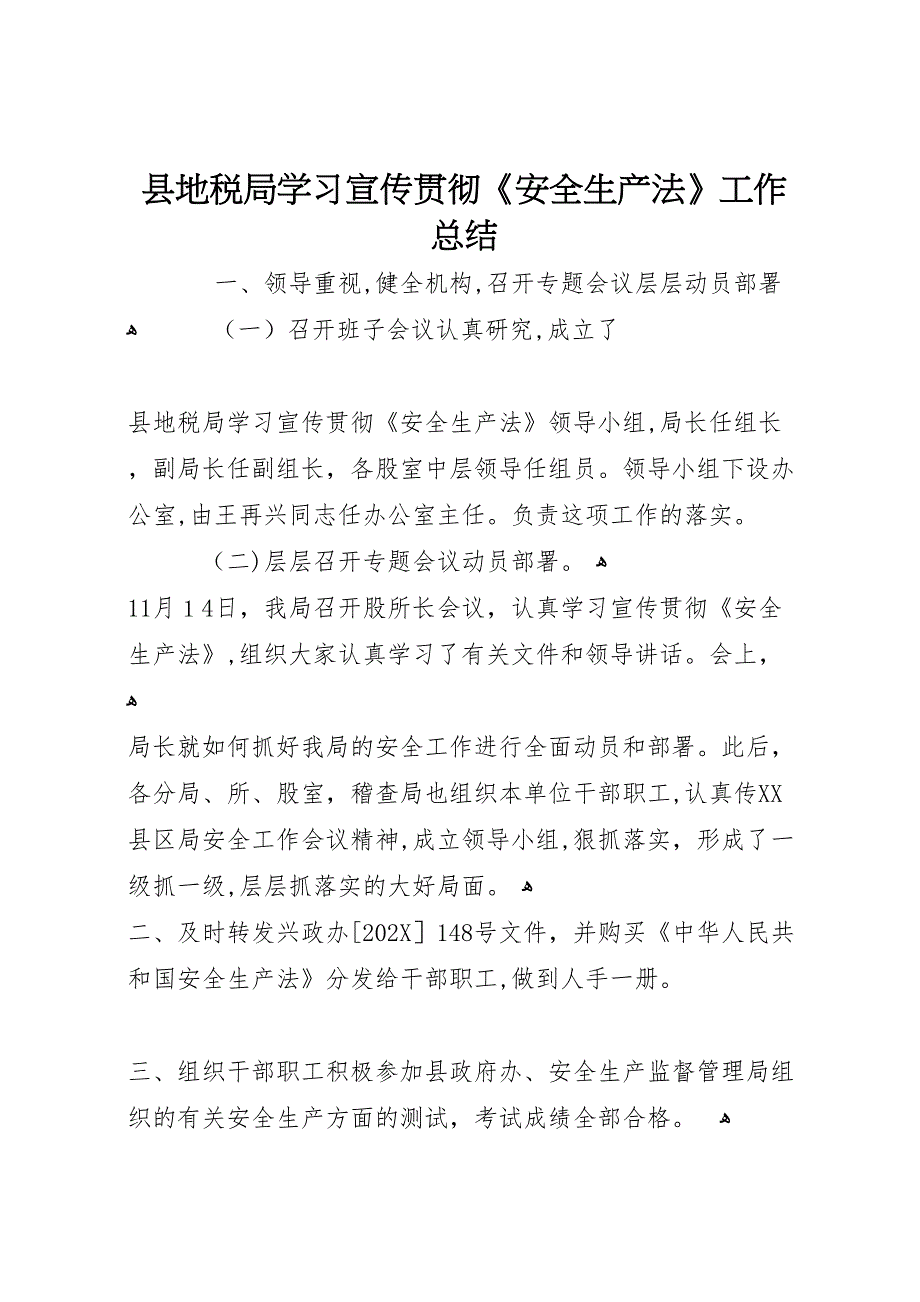 县地税局学习宣传贯彻《安全生产法》工作总结

一、领导重视,健全机构,召开专题会议层层动员部署

（一）召开班子会议认真研究,成立了

县地税局学习宣传贯彻《安全生产法》领导小组,局长任组长，副局长任副组长，各股室中层领导任组员。领导小组下设办公室,由王再兴同志任办公室主任。负责这项工作的落实。

（二)层层召开专题会议动员部署。

11月14日，我局召开股所长会议，认真学习宣传贯彻《安全生产法》,组织大家认真学习了有关文件和领导讲话。会上，

局长就如何抓好我局的安全工作进行全面动员和部署。此后，各分局、所、股室，稽查局也组织本单位干部职工,认真传XX县区局安全工作会议精神,成立领导小组,狠抓落实，形成了一级抓一级,层层抓落实的大好局面。

二、及时转发兴政办[202X] 148号文件，并购买《中华人民共和国安全生产法》分发给干部职工,做到人手一册。

三、组织干部职工积极参加县政府办、安全生产监督管理局组织的有关安全生产方面的测试，考试成绩全部合格。